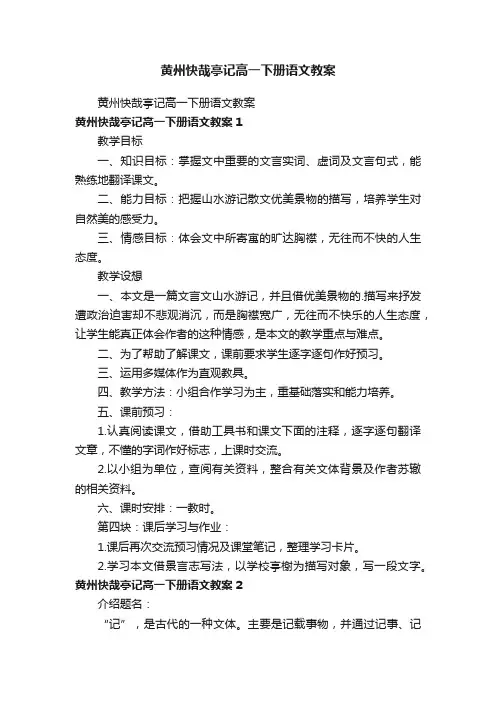 黄州快哉亭记高一下册语文教案

黄州快哉亭记高一下册语文教案

黄州快哉亭记高一下册语文教案 1

教学目标

一、知识目标：掌握文中重要的文言实词、虚词及文言句式，能熟练地翻译课文。

二、能力目标：把握山水游记散文优美景物的描写，培养学生对自然美的感受力。

三、情感目标：体会文中所寄寓的旷达胸襟，无往而不快的人生态度。

教学设想

一、本文是一篇文言文山水游记，并且借优美景物的.描写来抒发遭政治迫害却不悲观消沉，而是胸襟宽广，无往而不快乐的人生态度，让学生能真正体会作者的这种情感，是本文的教学重点与难点。

二、为了帮助了解课文，课前要求学生逐字逐句作好预习。

三、运用多媒体作为直观教具。

四、教学方法：小组合作学习为主，重基础落实和能力培养。

五、课前预习：

1.认真阅读课文，借助工具书和课文下面的注释，逐字逐句翻译文章，不懂的字词作好标志，上课时交流。

2.以小组为单位，查阅有关资料，整合有关文体背景及作者苏辙的相关资料。

六、课时安排：一教时。

第四块：课后学习与作业：

1.课后再次交流预习情况及课堂笔记，整理学习卡片。

2.学习本文借景言志写法，以学校亭榭为描写对象，写一段文字。

黄州快哉亭记高一下册语文教案 2

介绍题名：

“记”，是古代的一种文体。主要是记载事物，并通过记事、记